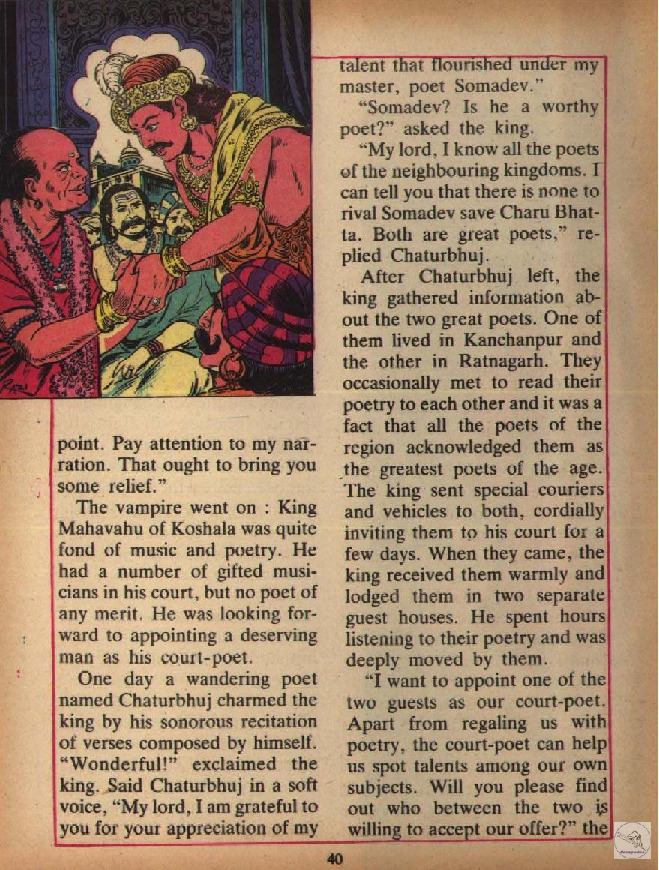 point. Pay attention to my narration. That ought to bring you some relief."

The vampire went on : King Mahavahu of Koshala was quite fond of music and poetry. He had a number of gifted musicians in his court, but no poet of any merit. He was looking forward to appointing a deserving man as his court-poet.

One day a wandering poet named Chaturbhuj charmed the king by his sonorous recitation of verses composed by himself. "Wonderful!" exclaimed the king. Said Chaturbhuj in a soft voice, "My lord, I am grateful to you for your appreciation of my talent that flourished under my master, poet Somadev."

"Somadev? Is he a worthy poet?" asked the king.

"My lord, I know all the poets of the neighbouring kingdoms. I can tell you that there is none to rival Somadev save Charu Bhatta. Both are great poets," replied Chaturbhuj.

After Chaturbhuj left, the king gathered information about the two great poets. One of them lived in Kanchanpur and the other in Ratnagarh. They occasionally met to read their poetry to each other and it was a fact that all the poets of the region acknowledged them as the greatest poets of the age. The king sent special couriers and vehicles to both, cordially inviting them to his court for a few days. When they came, the king received them warmly and lodged them in two separate guest houses. He spent hours listening to their poetry and was deeply moved by them.

"I want to appoint one of the two guests as our court-poet. Apart from regaling us with poetry, the court-poet can help us spot talents among our own subjects. Will you please find out who between the two is willing to accept our offer?" the

40